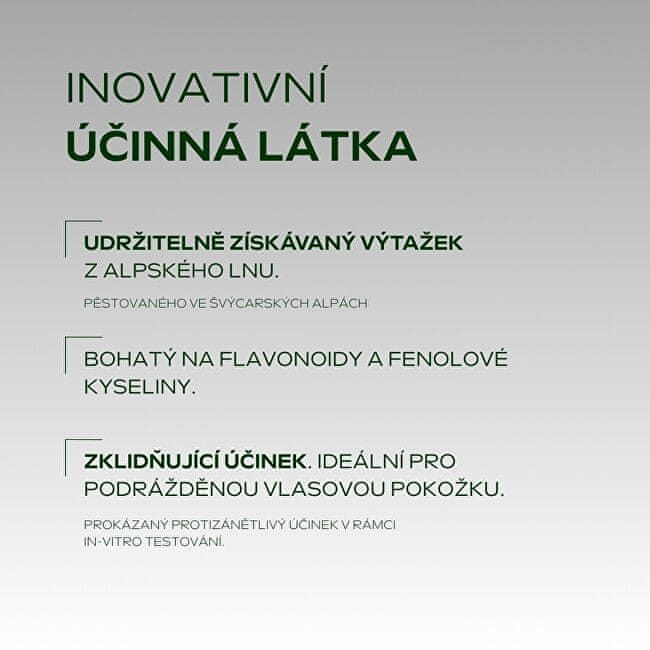 INOVATIVNÍ
ÚČINNÁ LÁTKA

UDRŽITELNĚ ZÍSKÁVANÝ VÝTAŽEK Z ALPSKÉHO LNU.

PĚSTOVANÉHO VE ŠVÝCARSKÝCH ALPÁCH

BOHATÝ NA FLAVONOIDY A FENOLOVÉ KYSELINY.

ZKLIDŇUJÍCÍ ÚČINEK. IDEÁLNÍ PRO PODRÁŽDĚNOU VLASOVOU POKOŽKU.

PROKÁZANÝ PROTIZÁNĚTLIVÝ ÚČINEK V RÁMCI IN-VITRO TESTOVÁNÍ.